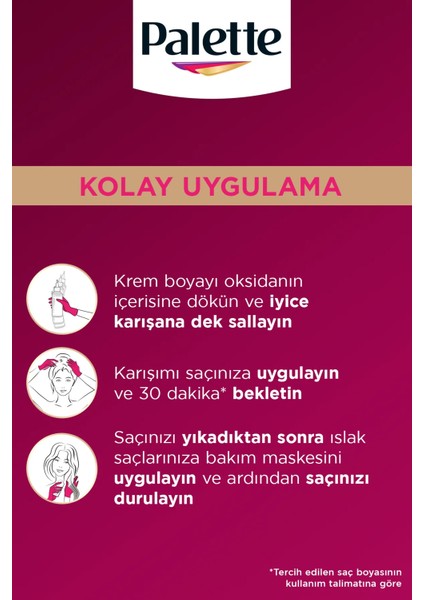 Palette

KOLAY UYGULAMA

Krem boyayı oksidanın içerisine dökün ve iyice karışana dek sallayın

Karışımı saçınıza uygulayın ve 30 dakika* bekletin

Saçınızı yıkadıktan sonra ıslak saçlarınıza bakım maskesini uygulayın ve ardından saçınızı durulayın

*Tercih edilen saç boyasının kullanım talimatına göre